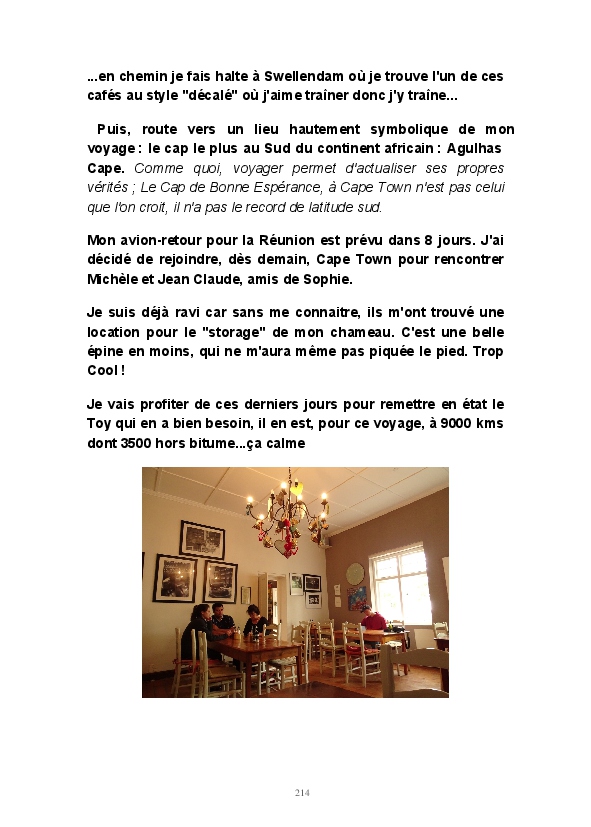 ...en chemin je fais halte à Swellendam où je trouve l'un de ces cafés au style "décalé" où j'aime traîner donc j'y traîne...

Puis, route vers un lieu hautement symbolique de mon voyage : le cap le plus au Sud du continent africain : Agulhas Cape. Comme quoi, voyager permet d'actualiser ses propres vérités ; Le Cap de Bonne Espérance, à Cape Town n'est pas celui que l'on croit, il n'a pas le record de latitude sud.

Mon avion-retour pour la Réunion est prévu dans 8 jours. J'ai décidé de rejoindre, dès demain, Cape Town pour rencontrer Michèle et Jean Claude, amis de Sophie.

Je suis déjà ravi car sans me connaitre, ils m'ont trouvé une location pour le "storage" de mon chameau. C'est une belle épine en moins, qui ne m'aura même pas piquée le pied. Trop Cool !

Je vais profiter de ces derniers jours pour remettre en état le Toy qui en a bien besoin, il en est, pour ce voyage, à 9000 kms dont 3500 hors bitume...ça calme

214